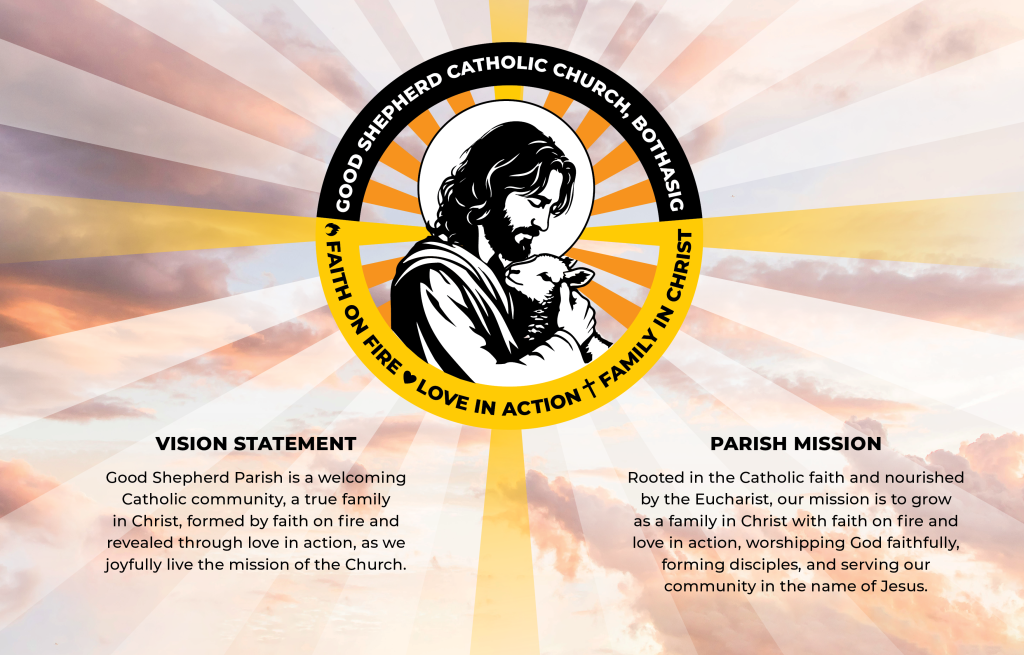 GOOD SHEPHERD CATHOLIC CHURCH, BOTHASIG

FAITH ON FIRE ♥ LOVE IN ACTION † FAMILY IN CHRIST

VISION STATEMENT

Good Shepherd Parish is a welcoming Catholic community, a true family in Christ, formed by faith on fire and revealed through love in action, as we joyfully live the mission of the Church.

PARISH MISSION

Rooted in the Catholic faith and nourished by the Eucharist, our mission is to grow as a family in Christ with faith on fire and love in action, worshipping God faithfully, forming disciples, and serving our community in the name of Jesus.